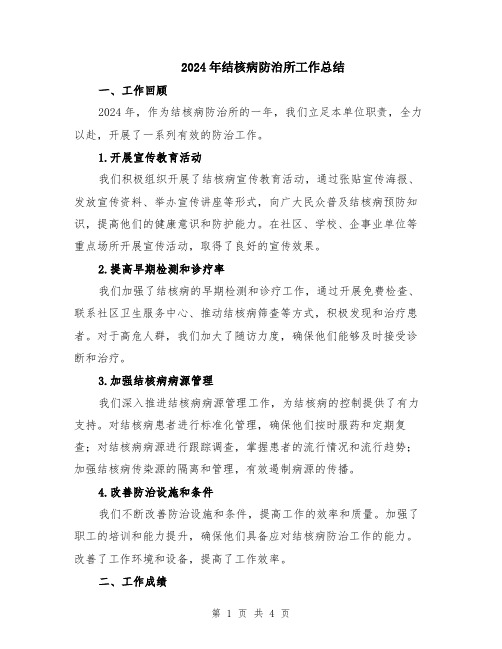 2024年结核病防治所工作总结

一、工作回顾

2024年，作为结核病防治所的一年，我们立足本单位职责，全力以赴，开展了一系列有效的防治工作。

1.开展宣传教育活动

我们积极组织开展了结核病宣传教育活动，通过张贴宣传海报、发放宣传资料、举办宣传讲座等形式，向广大民众普及结核病预防知识，提高他们的健康意识和防护能力。在社区、学校、企事业单位等重点场所开展宣传活动，取得了良好的宣传效果。

2.提高早期检测和诊疗率

我们加强了结核病的早期检测和诊疗工作，通过开展免费检查、联系社区卫生服务中心、推动结核病筛查等方式，积极发现和治疗患者。对于高危人群，我们加大了随访力度，确保他们能够及时接受诊断和治疗。

3.加强结核病病源管理

我们深入推进结核病病源管理工作，为结核病的控制提供了有力支持。对结核病患者进行标准化管理，确保他们按时服药和定期复查；对结核病病源进行跟踪调查，掌握患者的流行情况和流行趋势；加强结核病传染源的隔离和管理，有效遏制病源的传播。

4.改善防治设施和条件

我们不断改善防治设施和条件，提高工作的效率和质量。加强了职工的培训和能力提升，确保他们具备应对结核病防治工作的能力。改善了工作环境和设备，提高了工作效率。

二、工作成绩

第 1 页 共 4 页